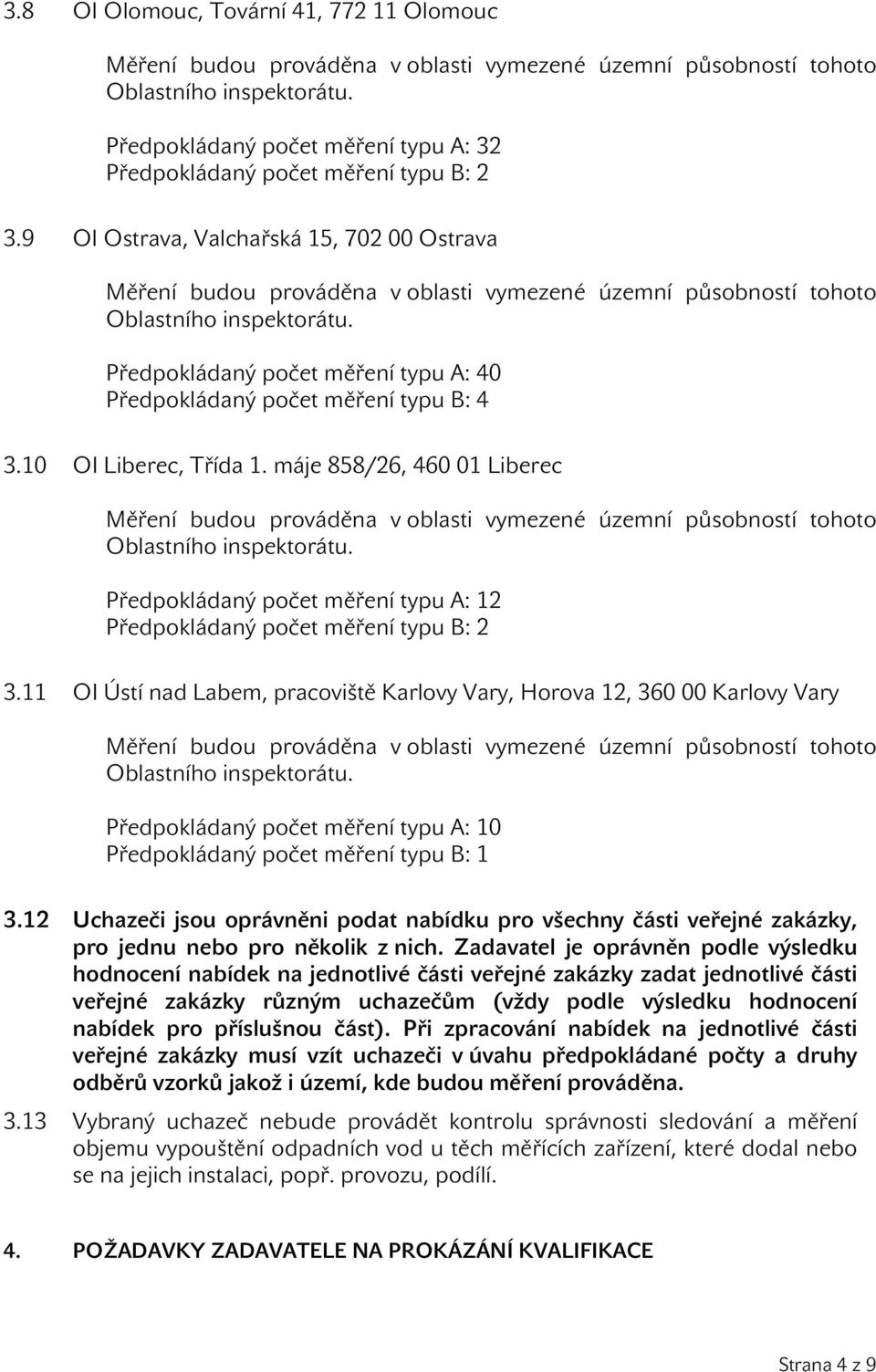 3.8 OI Olomouc, Tovární 41, 772 11 Olomouc

Měření budou prováděna v oblasti vymezené územní působností tohoto Oblastního inspektorátu.

Předpokládaný počet měření typu A: 32
Předpokládaný počet měření typu B: 2

3.9 OI Ostrava, Valchařská 15, 702 00 Ostrava

Měření budou prováděna v oblasti vymezené územní působností tohoto Oblastního inspektorátu.

Předpokládaný počet měření typu A: 40
Předpokládaný počet měření typu B: 4

3.10 OI Liberec, Třída 1. máje 858/26, 460 01 Liberec

Měření budou prováděna v oblasti vymezené územní působností tohoto Oblastního inspektorátu.

Předpokládaný počet měření typu A: 12
Předpokládaný počet měření typu B: 2

3.11 OI Ústí nad Labem, pracoviště Karlovy Vary, Horova 12, 360 00 Karlovy Vary

Měření budou prováděna v oblasti vymezené územní působností tohoto Oblastního inspektorátu.

Předpokládaný počet měření typu A: 10
Předpokládaný počet měření typu B: 1

3.12 Uchazeči jsou oprávněni podat nabídku pro všechny části veřejné zakázky, pro jednu nebo pro několik z nich. Zadavatel je oprávněn podle výsledku hodnocení nabídek na jednotlivé části veřejné zakázky zadat jednotlivé části veřejné zakázky různým uchazečům (vždy podle výsledku hodnocení nabídek pro příslušnou část). Při zpracování nabídek na jednotlivé části veřejné zakázky musí vzít uchazeči v úvahu předpokládané počty a druhy odběrů vzorků jakož i území, kde budou měření prováděna.

3.13 Vybraný uchazeč nebude provádět kontrolu správnosti sledování a měření objemu vypouštění odpadních vod u těch měřících zařízení, které dodal nebo se na jejich instalaci, popř. provozu, podílí.

4. POŽADAVKY ZADAVATELE NA PROKÁZÁNÍ KVALIFIKACE

Strana 4 z 9